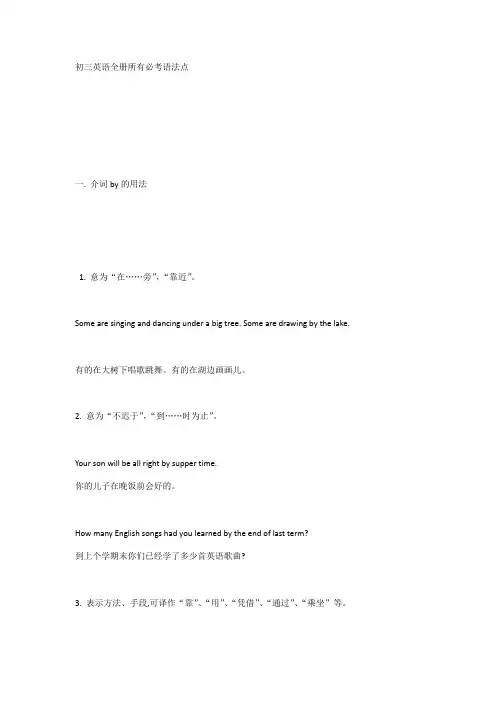 初三英语全册所有必考语法点

一. 介词 by 的用法

1. 意为“在……旁”,“靠近”。

Some are singing and dancing under a big tree. Some are drawing by the lake.

有的在大树下唱歌跳舞。有的在湖边画画儿。

2. 意为“不迟于”,“到……时为止”。

Your son will be all right by supper time.
你的儿子在晚饭前会好的。

How many English songs had you learned by the end of last term?
到上个学期末你们已经学了多少首英语歌曲?

3. 表示方法、手段,可译作“靠”、“用”、“凭借”、“通过”、“乘坐”等。